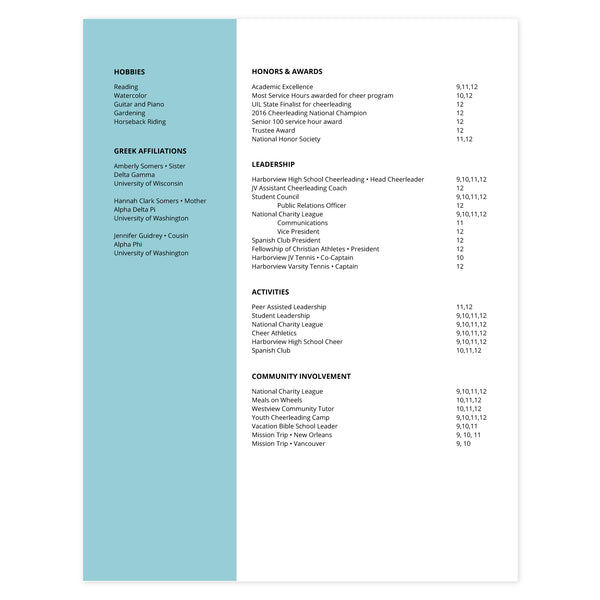 HOBBIES

Reading
Watercolor
Guitar and Piano
Gardening
Horseback Riding

GREEK AFFILIATIONS

Amberly Somers • Sister
Delta Gamma
University of Wisconsin

Hannah Clark Somers • Mother
Alpha Delta Pi
University of Washington

Jennifer Guidrey • Cousin
Alpha Phi
University of Washington

HONORS & AWARDS

| | |
|---|---|
| Academic Excellence | 9,11,12 |
| Most Service Hours awarded for cheer program | 10,12 |
| UIL State Finalist for cheerleading | 12 |
| 2016 Cheerleading National Champion | 12 |
| Senior 100 service hour award | 12 |
| Trustee Award | 12 |
| National Honor Society | 11,12 |

LEADERSHIP

| | |
|---|---|
| Harborview High School Cheerleading • Head Cheerleader | 9,10,11,12 |
| JV Assistant Cheerleading Coach | 12 |
| Student Council | 9,10,11,12 |
| Public Relations Officer | 12 |
| National Charity League | 9,10,11,12 |
| Communications | 11 |
| Vice President | 12 |
| Spanish Club President | 12 |
| Fellowship of Christian Athletes • President | 12 |
| Harborview JV Tennis • Co-Captain | 10 |
| Harborview Varsity Tennis • Captain | 12 |

ACTIVITIES

| | |
|---|---|
| Peer Assisted Leadership | 11,12 |
| Student Leadership | 9,10,11,12 |
| National Charity League | 9,10,11,12 |
| Cheer Athletics | 9,10,11,12 |
| Harborview High School Cheer | 9,10,11,12 |
| Spanish Club | 10,11,12 |

COMMUNITY INVOLVEMENT

| | |
|---|---|
| National Charity League | 9,10,11,12 |
| Meals on Wheels | 10,11,12 |
| Westview Community Tutor | 10,11,12 |
| Youth Cheerleading Camp | 9,10,11,12 |
| Vacation Bible School Leader | 9,10,11 |
| Mission Trip • New Orleans | 9, 10, 11 |
| Mission Trip • Vancouver | 9, 10 |